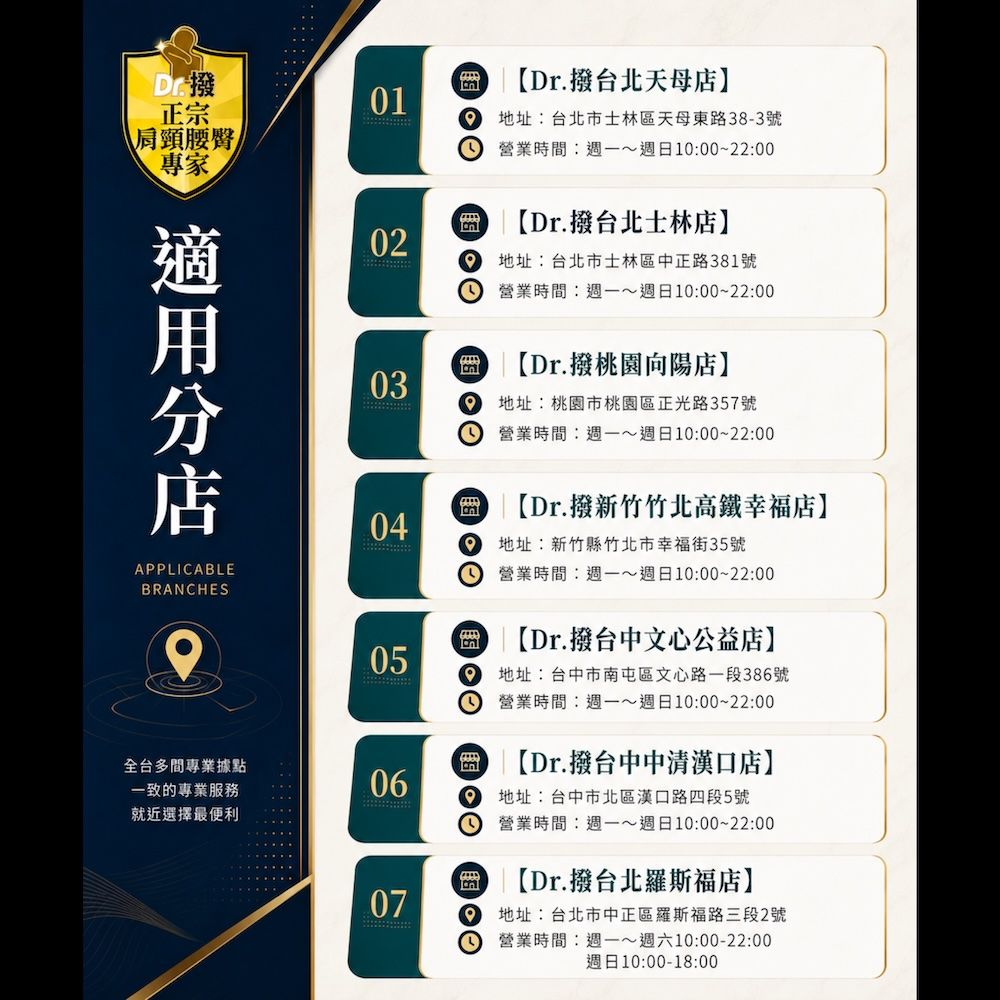 Dr.撥
正宗
肩頸腰臀
專家

適用分店

APPLICABLE
BRANCHES

全台多間專業據點
一致的專業服務
就近選擇最便利

01
【Dr.撥台北天母店】
地址：台北市士林區天母東路38-3號
營業時間：週一～週日10:00~22:00

02
【Dr.撥台北士林店】
地址：台北市士林區中正路381號
營業時間：週一～週日10:00~22:00

03
【Dr.撥桃園向陽店】
地址：桃園市桃園區正光路357號
營業時間：週一～週日10:00~22:00

04
【Dr.撥新竹竹北高鐵幸福店】
地址：新竹縣竹北市幸福街35號
營業時間：週一～週日10:00~22:00

05
【Dr.撥台中文心公益店】
地址：台中市南屯區文心路一段386號
營業時間：週一～週日10:00~22:00

06
【Dr.撥台中中清漢口店】
地址：台中市北區漢口路四段5號
營業時間：週一～週日10:00~22:00

07
【Dr.撥台北羅斯福店】
地址：台北市中正區羅斯福路三段2號
營業時間：週一～週六10:00-22:00
週日10:00-18:00